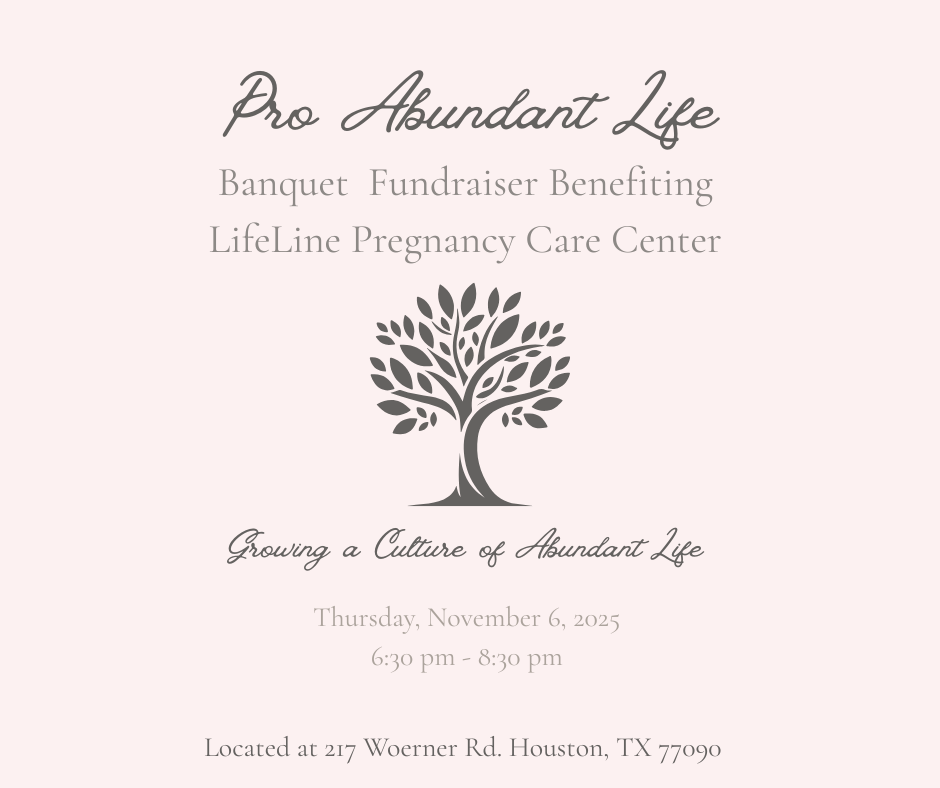 Pro Abundant Life

Banquet Fundraiser Benefiting
LifeLine Pregnancy Care Center

Growing a Culture of Abundant Life

Thursday, November 6, 2025
6:30 pm - 8:30 pm

Located at 217 Woerner Rd. Houston, TX 77090